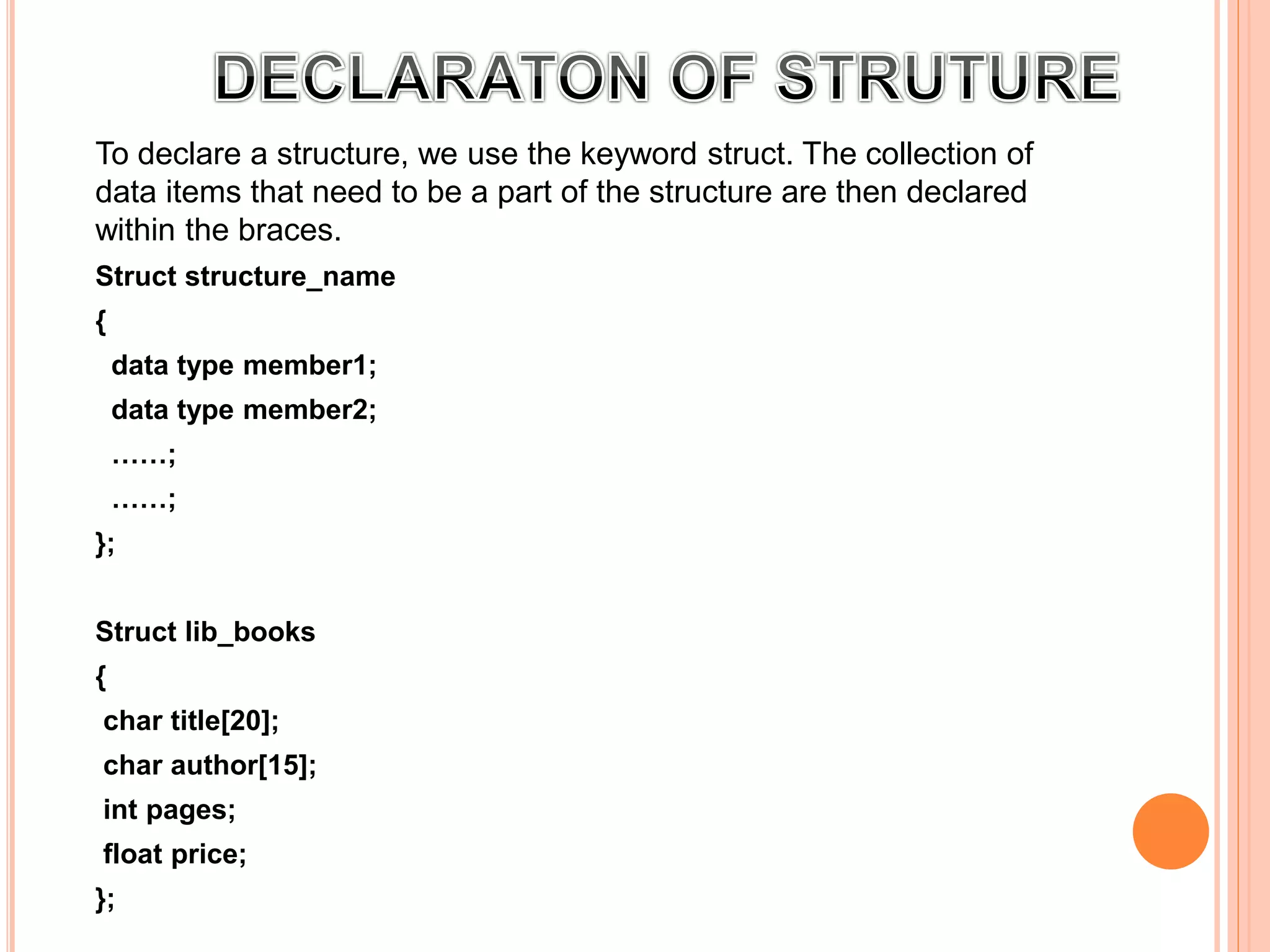 DECLARATON OF STRUTURE

To declare a structure, we use the keyword struct. The collection of data items that need to be a part of the structure are then declared within the braces.

Struct structure_name

{

data type member1;

data type member2;

……;

……;

};

Struct lib_books

{

char title[20];

char author[15];

int pages;

float price;

};